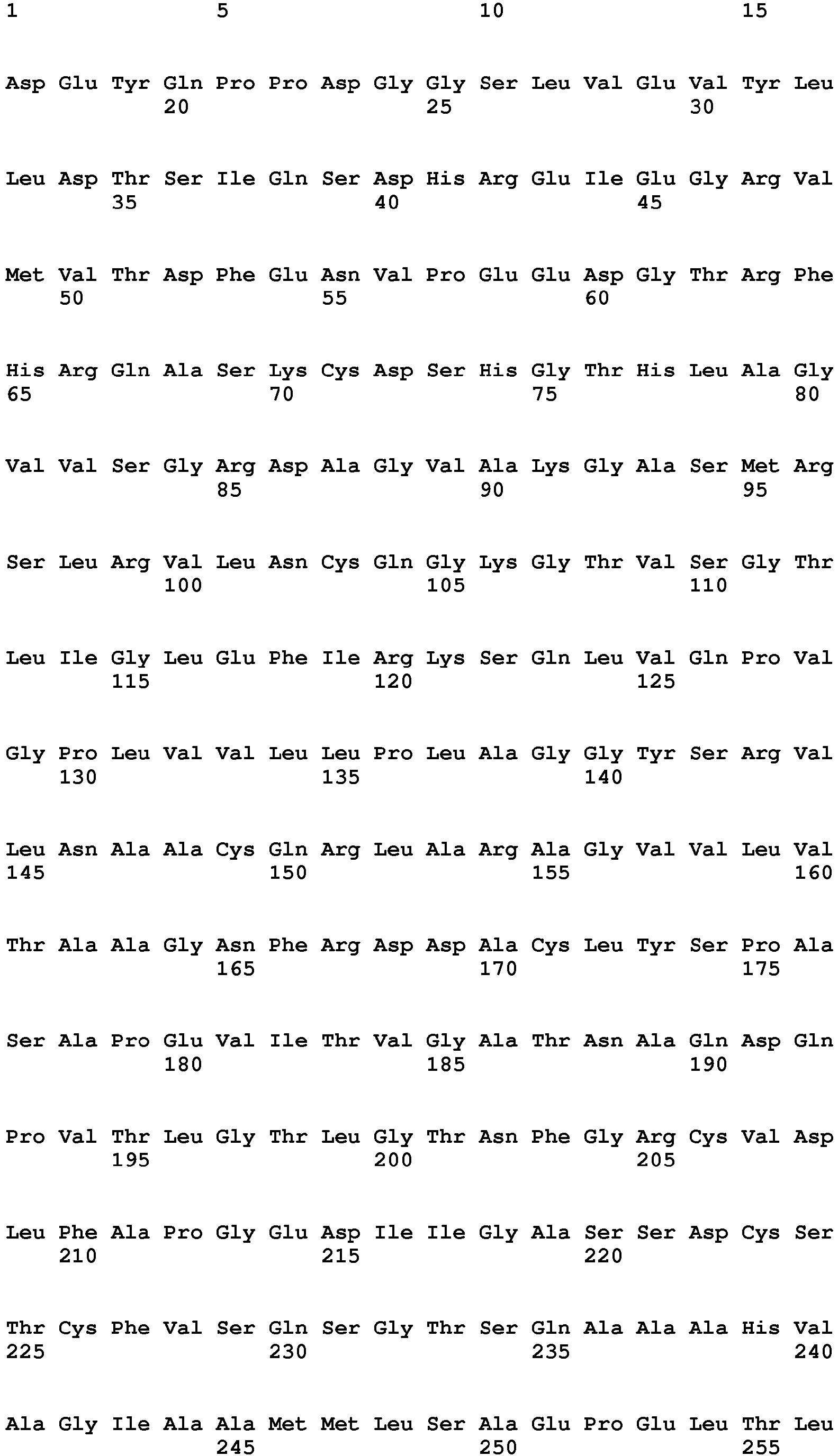 1 5 10 15

Asp Glu Tyr Gln Pro Pro Asp Gly Gly Ser Leu Val Glu Val Tyr Leu
20 25 30

Leu Asp Thr Ser Ile Gln Ser Asp His Arg Glu Ile Glu Gly Arg Val
35 40 45

Met Val Thr Asp Phe Glu Asn Val Pro Glu Glu Asp Gly Thr Arg Phe
50 55 60

His Arg Gln Ala Ser Lys Cys Asp Ser His Gly Thr His Leu Ala Gly
65 70 75 80

Val Val Ser Gly Arg Asp Ala Gly Val Ala Lys Gly Ala Ser Met Arg
85 90 95

Ser Leu Arg Val Leu Asn Cys Gln Gly Lys Gly Thr Val Ser Gly Thr
100 105 110

Leu Ile Gly Leu Glu Phe Ile Arg Lys Ser Gln Leu Val Gln Pro Val
115 120 125

Gly Pro Leu Val Val Leu Leu Pro Leu Ala Gly Gly Tyr Ser Arg Val
130 135 140

Leu Asn Ala Ala Cys Gln Arg Leu Ala Arg Ala Gly Val Val Leu Val
145 150 155 160

Thr Ala Ala Gly Asn Phe Arg Asp Asp Ala Cys Leu Tyr Ser Pro Ala
165 170 175

Ser Ala Pro Glu Val Ile Thr Val Gly Ala Thr Asn Ala Gln Asp Gln
180 185 190

Pro Val Thr Leu Gly Thr Leu Gly Thr Asn Phe Gly Arg Cys Val Asp
195 200 205

Leu Phe Ala Pro Gly Glu Asp Ile Ile Gly Ala Ser Ser Asp Cys Ser
210 215 220

Thr Cys Phe Val Ser Gln Ser Gly Thr Ser Gln Ala Ala Ala His Val
225 230 235 240

Ala Gly Ile Ala Ala Met Met Leu Ser Ala Glu Pro Glu Leu Thr Leu
245 250 255